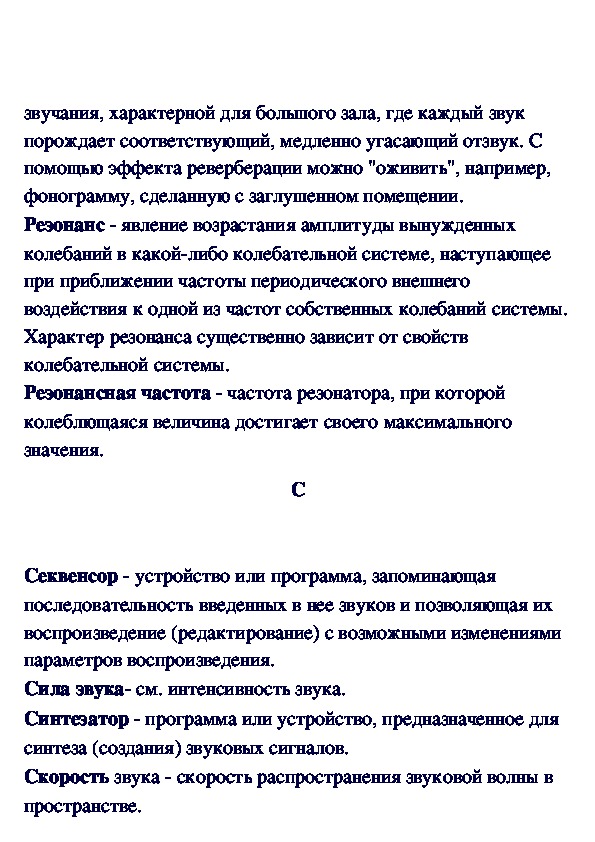 звучания, характерной для большого зала, где каждый звук порождает соответствующий, медленно угасающий отзвук. С помощью эффекта реверберации можно "оживить", например, фонограмму, сделанную с заглушенном помещении.
Резонанс - явление возрастания амплитуды вынужденных колебаний в какой-либо колебательной системе, наступающее при приближении частоты периодического внешнего воздействия к одной из частот собственных колебаний системы. Характер резонанса существенно зависит от свойств колебательной системы.
Резонансная частота - частота резонатора, при которой колеблющаяся величина достигает своего максимального значения.

С

Секвенсор - устройство или программа, запоминающая последовательность введенных в нее звуков и позволяющая их воспроизведение (редактирование) с возможными изменениями параметров воспроизведения.
Сила звука- см. интенсивность звука.
Синтезатор - программа или устройство, предназначенное для синтеза (создания) звуковых сигналов.
Скорость звука - скорость распространения звуковой волны в пространстве.